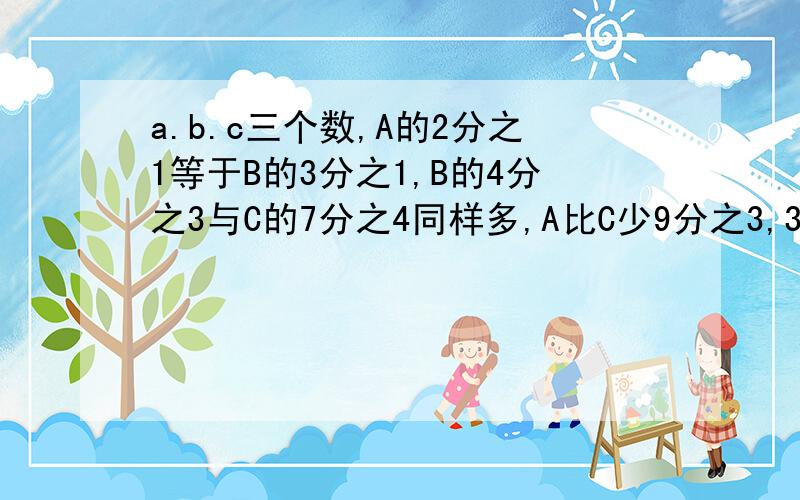 a.b.c三个数,A的2分之1等于B的3分之1,B的4分之3与C的7分之4同样多,A比C少9分之3,3